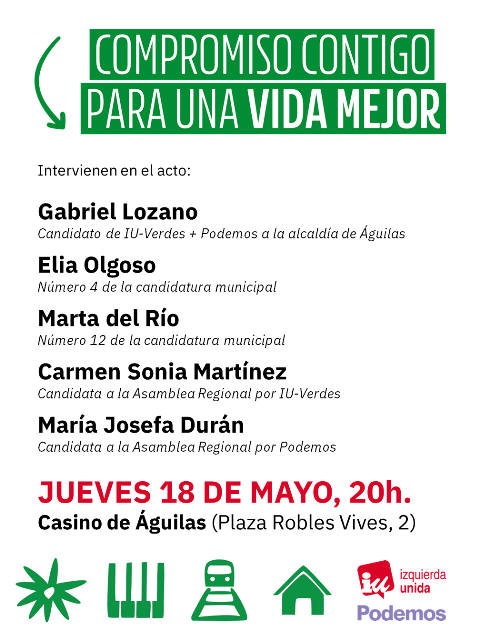 COMPROMISO CONTIGO
PARA UNA VIDA MEJOR

Intervienen en el acto:

Gabriel Lozano
Candidato de IU-Verdes + Podemos a la alcaldía de Águilas

Elia Olgoso
Número 4 de la candidatura municipal

Marta del Río
Número 12 de la candidatura municipal

Carmen Sonia Martínez
Candidata a la Asamblea Regional por IU-Verdes

María Josefa Durán
Candidata a la Asamblea Regional por Podemos

JUEVES 18 DE MAYO, 20h.
Casino de Águilas (Plaza Robles Vives, 2)

iu izquierda unida
Podemos